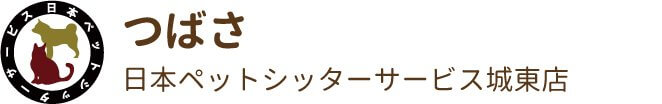 日本ペットシッターサービス

つばさ

日本ペットシッターサービス城東店